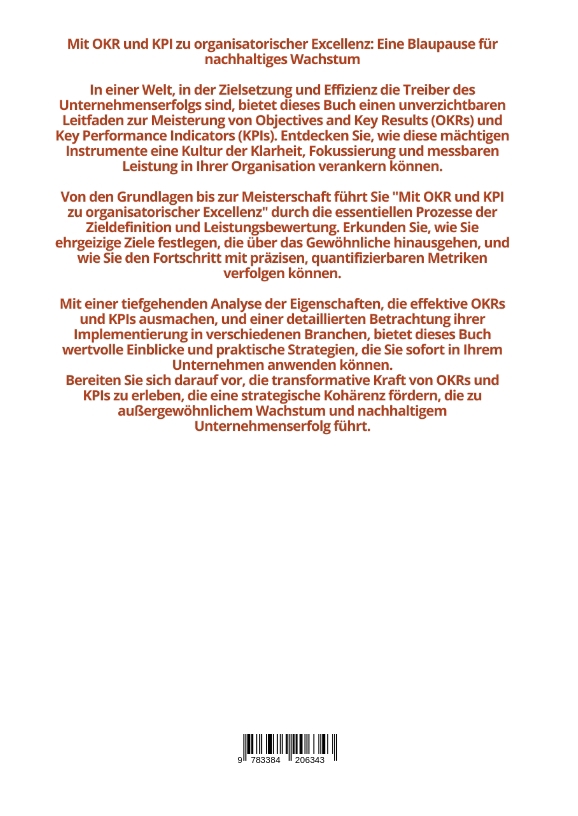 Mit OKR und KPI zu organisatorischer Excellenz: Eine Blaupause für nachhaltiges Wachstum

In einer Welt, in der Zielsetzung und Effizienz die Treiber des Unternehmenserfolgs sind, bietet dieses Buch einen unverzichtbaren Leitfaden zur Meisterung von Objectives and Key Results (OKRs) und Key Performance Indicators (KPIs). Entdecken Sie, wie diese mächtigen Instrumente eine Kultur der Klarheit, Fokussierung und messbaren Leistung in Ihrer Organisation verankern können.

Von den Grundlagen bis zur Meisterschaft führt Sie "Mit OKR und KPI zu organisatorischer Excellenz" durch die essentiellen Prozesse der Zieldefinition und Leistungsbewertung. Erkunden Sie, wie Sie ehrgeizige Ziele festlegen, die über das Gewöhnliche hinausgehen, und wie Sie den Fortschritt mit präzisen, quantifizierbaren Metriken verfolgen können.

Mit einer tiefgehenden Analyse der Eigenschaften, die effektive OKRs und KPIs ausmachen, und einer detaillierten Betrachtung ihrer Implementierung in verschiedenen Branchen, bietet dieses Buch wertvolle Einblicke und praktische Strategien, die Sie sofort in Ihrem Unternehmen anwenden können.
Bereiten Sie sich darauf vor, die transformative Kraft von OKRs und KPIs zu erleben, die eine strategische Kohärenz fördern, die zu außergewöhnlichem Wachstum und nachhaltigem Unternehmenserfolg führt.

9 783384 206343